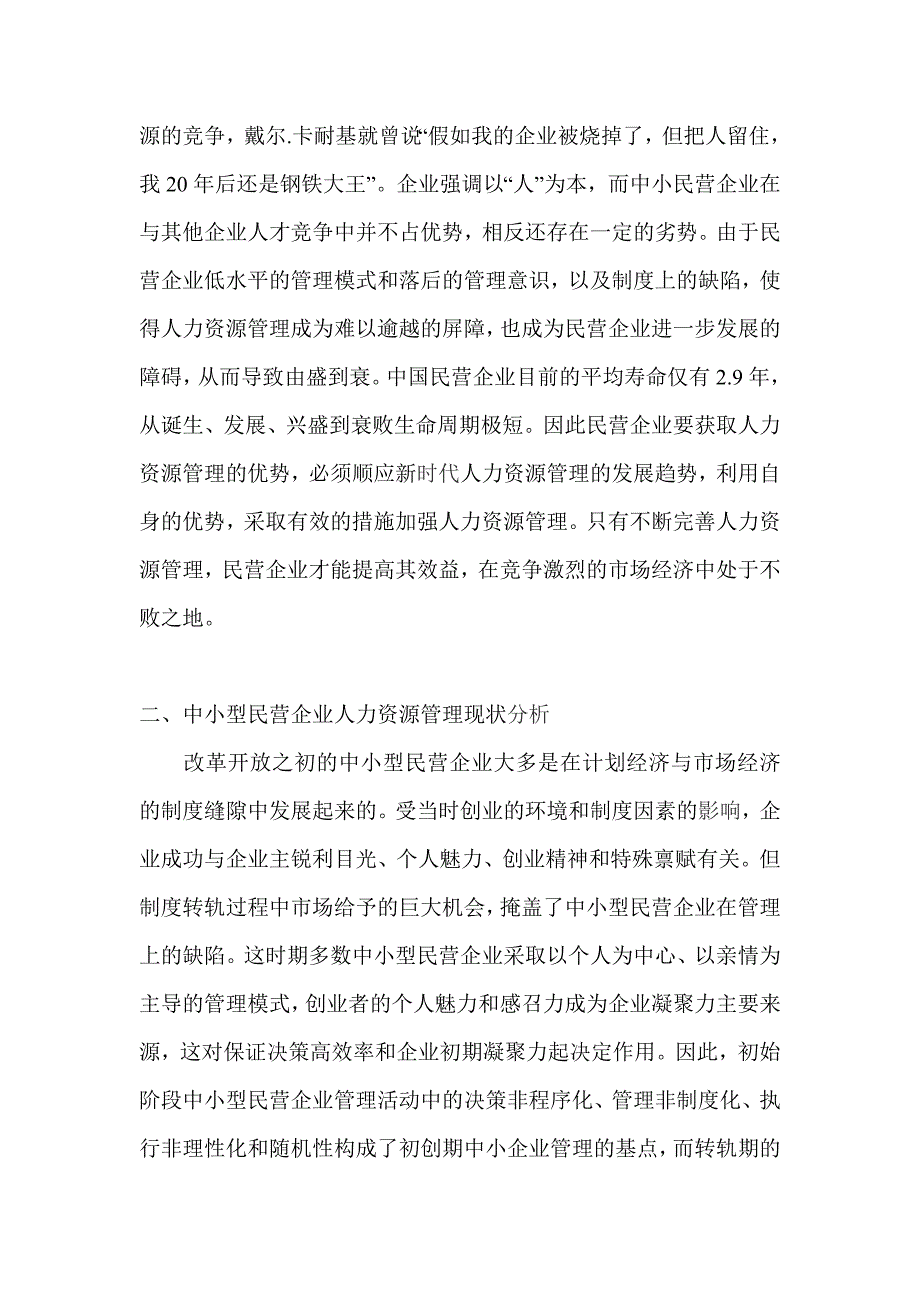 源的竞争，戴尔.卡耐基就曾说“假如我的企业被烧掉了，但把人留住，我 20 年后还是钢铁大王”。企业强调以“人”为本，而中小民营企业在与其他企业人才竞争中并不占优势，相反还存在一定的劣势。由于民营企业低水平的管理模式和落后的管理意识，以及制度上的缺陷，使得人力资源管理成为难以逾越的屏障，也成为民营企业进一步发展的障碍，从而导致由盛到衰。中国民营企业目前的平均寿命仅有 2.9 年，从诞生、发展、兴盛到衰败生命周期极短。因此民营企业要获取人力资源管理的优势，必须顺应新时代人力资源管理的发展趋势，利用自身的优势，采取有效的措施加强人力资源管理。只有不断完善人力资源管理，民营企业才能提高其效益，在竞争激烈的市场经济中处于不败之地。

二、中小型民营企业人力资源管理现状分析

改革开放之初的中小型民营企业大多是在计划经济与市场经济的制度缝隙中发展起来的。受当时创业的环境和制度因素的影响，企业成功与企业主锐利目光、个人魅力、创业精神和特殊禀赋有关。但制度转轨过程中市场给予的巨大机会，掩盖了中小型民营企业在管理上的缺陷。这时期多数中小型民营企业采取以个人为中心、以亲情为主导的管理模式，创业者的个人魅力和感召力成为企业凝聚力主要来源，这对保证决策高效率和企业初期凝聚力起决定作用。因此，初始阶段中小型民营企业管理活动中的决策非程序化、管理非制度化、执行非理性化和随机性构成了初创期中小企业管理的基点，而转轨期的